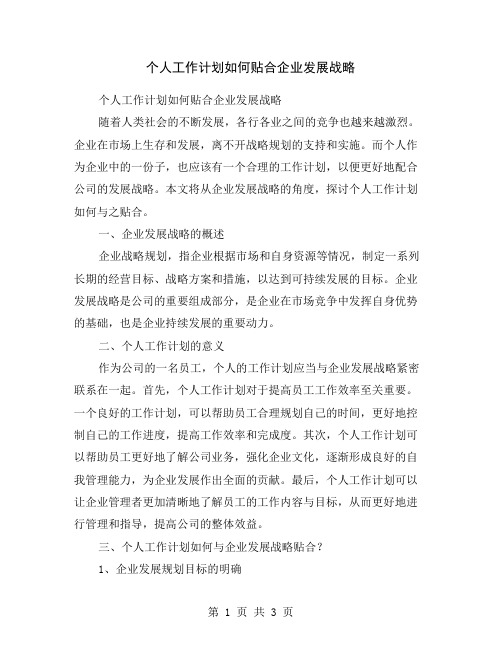 个人工作计划如何贴合企业发展战略

个人工作计划如何贴合企业发展战略

随着人类社会的不断发展，各行各业之间的竞争也越来越激烈。企业在市场上生存和发展，离不开战略规划的支持和实施。而个人作为企业中的一份子，也应该有一个合理的工作计划，以便更好地配合公司的发展战略。本文将从企业发展战略的角度，探讨个人工作计划如何与之贴合。

一、企业发展战略的概述

企业战略规划，指企业根据市场和自身资源等情况，制定一系列长期的经营目标、战略方案和措施，以达到可持续发展的目标。企业发展战略是公司的重要组成部分，是企业在市场竞争中发挥自身优势的基础，也是企业持续发展的重要动力。

二、个人工作计划的意义

作为公司的一名员工，个人的工作计划应当与企业发展战略紧密联系在一起。首先，个人工作计划对于提高员工工作效率至关重要。一个良好的工作计划，可以帮助员工合理规划自己的时间，更好地控制自己的工作进度，提高工作效率和完成度。其次，个人工作计划可以帮助员工更好地了解公司业务，强化企业文化，逐渐形成良好的自我管理能力，为企业发展作出全面的贡献。最后，个人工作计划可以让企业管理者更加清晰地了解员工的工作内容与目标，从而更好地进行管理和指导，提高公司的整体效益。

三、个人工作计划如何与企业发展战略贴合？

1、企业发展规划目标的明确

第 1 页 共 3 页